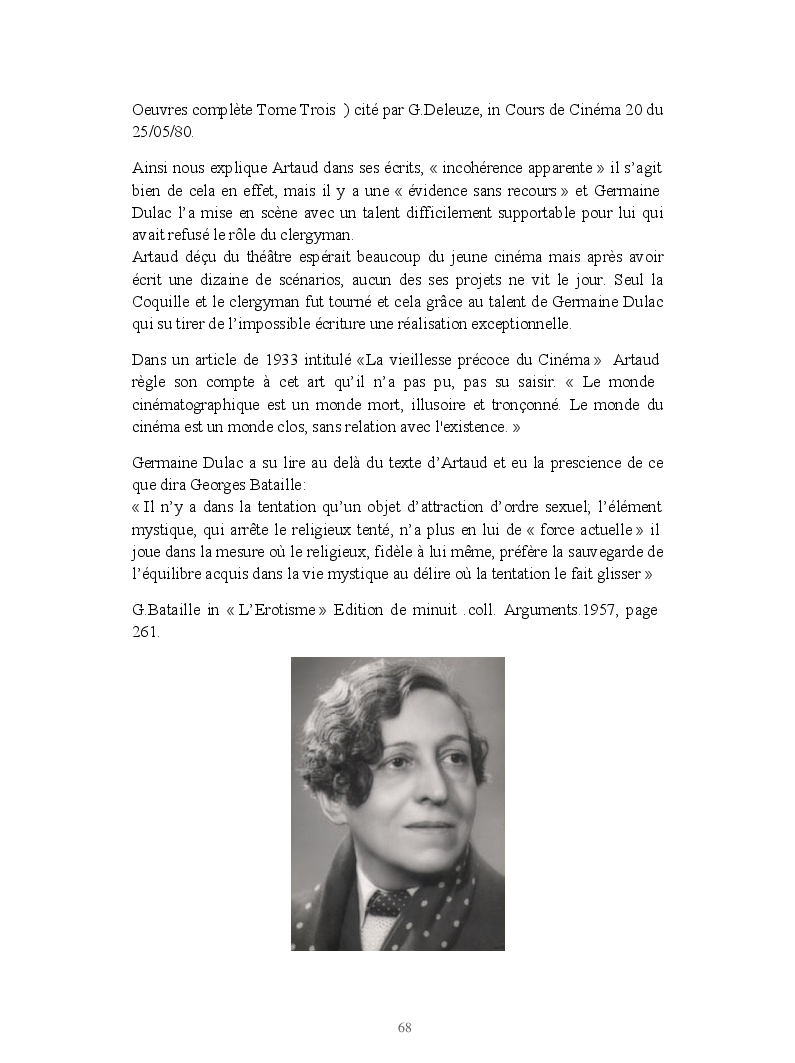 Oeuvres complète Tome Trois ) cité par G.Deleuze, in Cours de Cinéma 20 du 25/05/80.

Ainsi nous explique Artaud dans ses écrits, « incohérence apparente » il s'agit bien de cela en effet, mais il y a une « évidence sans recours » et Germaine Dulac l'a mise en scène avec un talent difficilement supportable pour lui qui avait refusé le rôle du clergyman.
Artaud déçu du théâtre espérait beaucoup du jeune cinéma mais après avoir écrit une dizaine de scénarios, aucun des ses projets ne vit le jour. Seul la Coquille et le clergyman fut tourné et cela grâce au talent de Germaine Dulac qui su tirer de l'impossible écriture une réalisation exceptionnelle.

Dans un article de 1933 intitulé «La vieillesse précoce du Cinéma » Artaud règle son compte à cet art qu'il n'a pas pu, pas su saisir. « Le monde cinématographique est un monde mort, illusoire et tronçonné. Le monde du cinéma est un monde clos, sans relation avec l'existence. »

Germaine Dulac a su lire au delà du texte d'Artaud et eu la prescience de ce que dira Georges Bataille:
« Il n'y a dans la tentation qu'un objet d'attraction d'ordre sexuel; l'élément mystique, qui arrête le religieux tenté, n'a plus en lui de « force actuelle » il joue dans la mesure où le religieux, fidèle à lui même, préfère la sauvegarde de l'équilibre acquis dans la vie mystique au délire où la tentation le fait glisser »

G.Bataille in « L'Erotisme » Edition de minuit .coll. Arguments.1957, page 261.

68